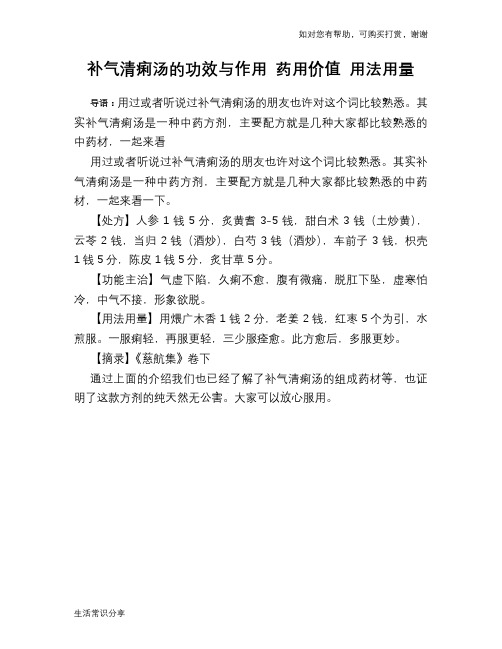 如对您有帮助，可购买打赏，谢谢

补气清痢汤的功效与作用 药用价值 用法用量

导语：用过或者听说过补气清痢汤的朋友也许对这个词比较熟悉。其实补气清痢汤是一种中药方剂，主要配方就是几种大家都比较熟悉的中药材，一起来看

用过或者听说过补气清痢汤的朋友也许对这个词比较熟悉。其实补气清痢汤是一种中药方剂，主要配方就是几种大家都比较熟悉的中药材，一起来看一下。

【处方】人参 1 钱 5 分，炙黄耆 3-5 钱，甜白术 3 钱（土炒黄），云苓 2 钱，当归 2 钱（酒炒），白芍 3 钱（酒炒），车前子 3 钱，枳壳 1 钱 5 分，陈皮 1 钱 5 分，炙甘草 5 分。

【功能主治】气虚下陷，久痢不愈，腹有微痛，脱肛下坠，虚寒怕冷，中气不接，形象欲脱。

【用法用量】用煨广木香 1 钱 2 分，老姜 2 钱，红枣 5 个为引，水煎服。一服痢轻，再服更轻，三少服痊愈。此方愈后，多服更妙。

【摘录】《慈航集》卷下

通过上面的介绍我们也已经了解了补气清痢汤的组成药材等，也证明了这款方剂的纯天然无公害。大家可以放心服用。

生活常识分享